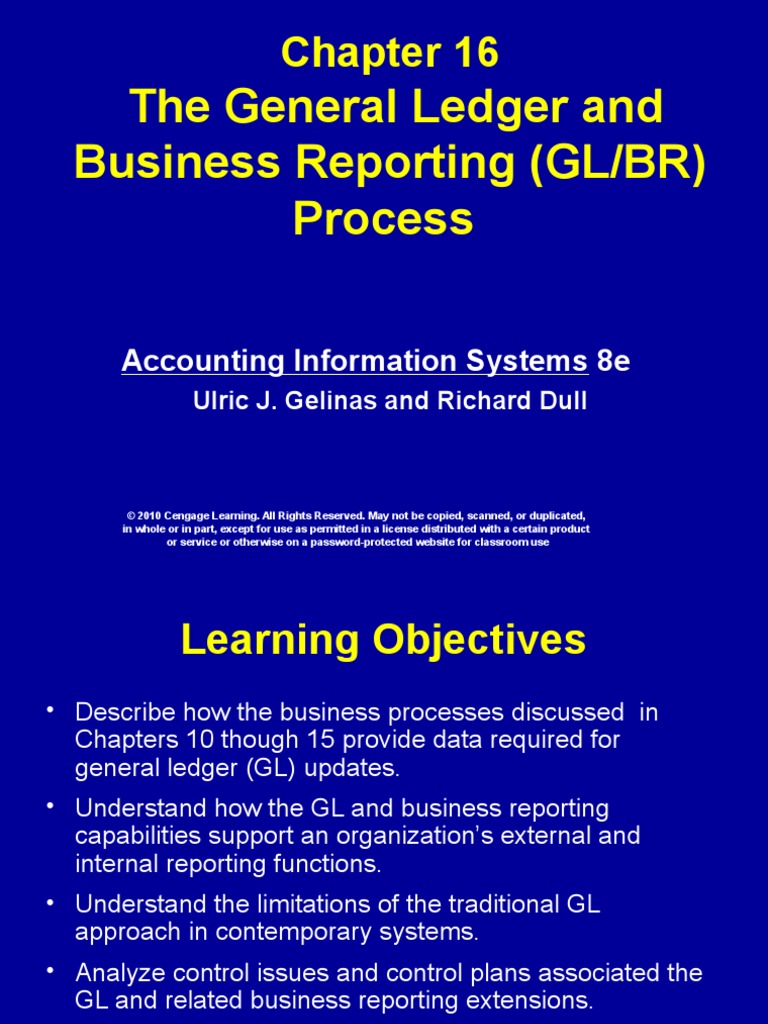 Chapter 16
The General Ledger and Business Reporting (GL/BR) Process

Accounting Information Systems 8e
Ulric J. Gelinas and Richard Dull

© 2010 Cengage Learning. All Rights Reserved. May not be copied, scanned, or duplicated, in whole or in part, except for use as permitted in a license distributed with a certain product or service or otherwise on a password-protected website for classroom use

Learning Objectives

• Describe how the business processes discussed in Chapters 10 though 15 provide data required for general ledger (GL) updates.
• Understand how the GL and business reporting capabilities support an organization's external and internal reporting functions.
• Understand the limitations of the traditional GL approach in contemporary systems.
• Analyze control issues and control plans associated the GL and related business reporting extensions.